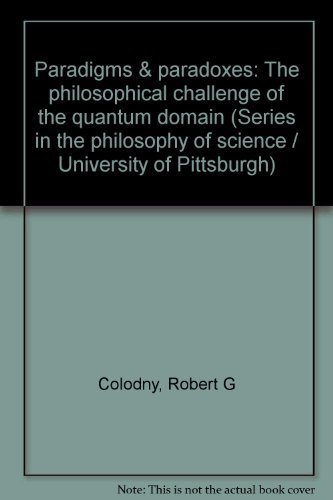 Paradigms & paradoxes: The philosophical challenge of the quantum domain (Series in the philosophy of science / University of Pittsburgh)

Colodny, Robert G

Note: This is not the actual book cover